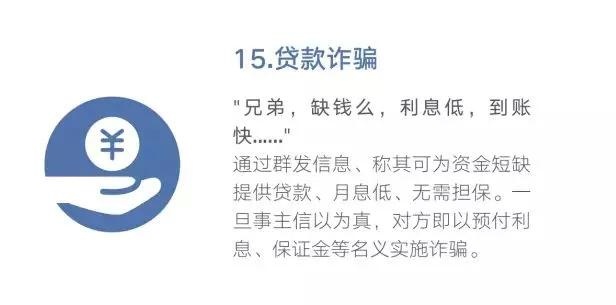 ¥

15.贷款诈骗

"兄弟，缺钱么，利息低，到账快……"
通过群发信息、称其可为资金短缺提供贷款、月息低、无需担保。一旦事主信以为真，对方即以预付利息、保证金等名义实施诈骗。